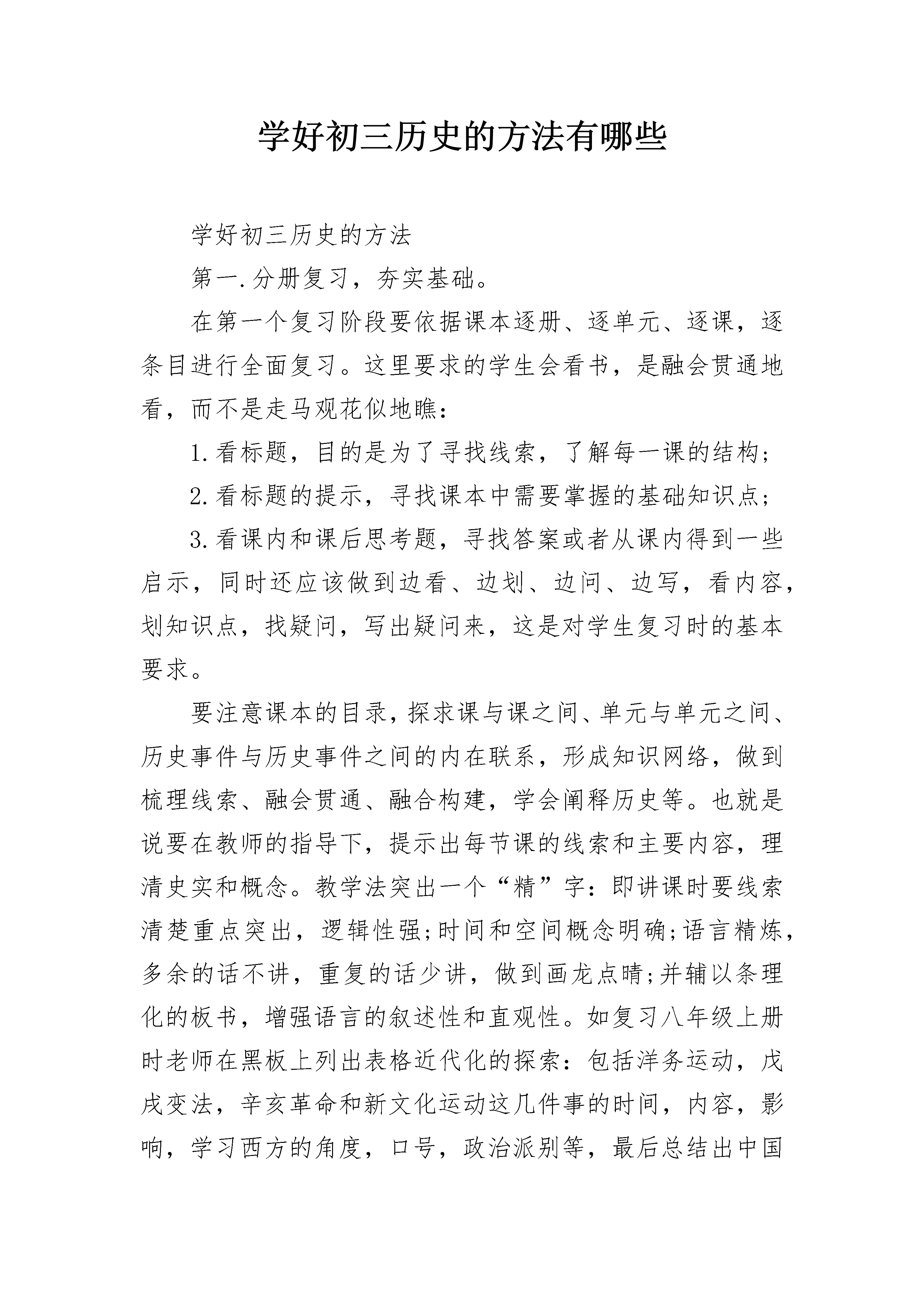 学好初三历史的方法有哪些

学好初三历史的方法

第一.分册复习，夯实基础。

在第一个复习阶段要依据课本逐册、逐单元、逐课，逐条目进行全面复习。这里要求的学生会看书，是融会贯通地看，而不是走马观花似地瞧：

1.看标题，目的是为了寻找线索，了解每一课的结构；

2.看标题的提示，寻找课本中需要掌握的基础知识点；

3.看课内和课后思考题，寻找答案或者从课内得到一些启示，同时还应该做到边看、边划、边问、边写，看内容，划知识点，找疑问，写出疑问来，这是对学生复习时的基本要求。

要注意课本的目录，探求课与课之间、单元与单元之间、历史事件与历史事件之间的内在联系，形成知识网络，做到梳理线索、融会贯通、融合构建，学会阐释历史等。也就是说要在教师的指导下，提示出每节课的线索和主要内容，理清史实和概念。教学法突出一个“精”字：即讲课时要线索清楚重点突出，逻辑性强;时间和空间概念明确;语言精炼，多余的话不讲，重复的话少讲，做到画龙点睛;并辅以条理化的板书，增强语言的叙述性和直观性。如复习八年级上册时老师在黑板上列出表格近代化的探索：包括洋务运动，戊戌变法，辛亥革命和新文化运动这几件事的时间，内容，影响，学习西方的角度，口号，政治派别等，最后总结出中国